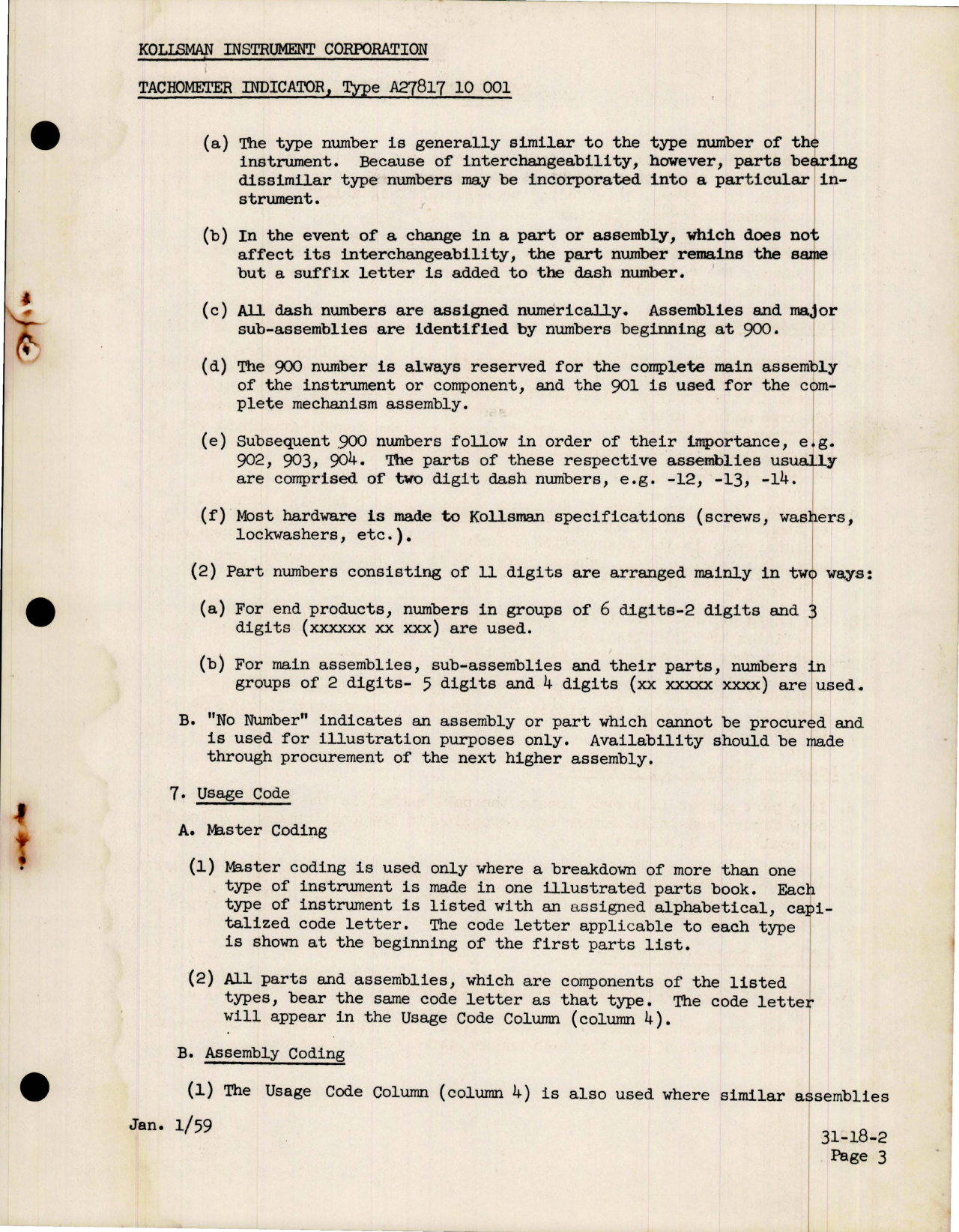 KOLLSMAN INSTRUMENT CORPORATION

TACHOMETER INDICATOR, Type A27817 10 001

(a) The type number is generally similar to the type number of the instrument. Because of interchangeability, however, parts bearing dissimilar type numbers may be incorporated into a particular instrument.

(b) In the event of a change in a part or assembly, which does not affect its interchangeability, the part number remains the same but a suffix letter is added to the dash number.

(c) All dash numbers are assigned numerically. Assemblies and major sub-assemblies are identified by numbers beginning at 900.

(d) The 900 number is always reserved for the complete main assembly of the instrument or component, and the 901 is used for the complete mechanism assembly.

(e) Subsequent 900 numbers follow in order of their importance, e.g. 902, 903, 904. The parts of these respective assemblies usually are comprised of two digit dash numbers, e.g. -12, -13, -14.

(f) Most hardware is made to Kollsman specifications (screws, washers, lockwashers, etc.).

(2) Part numbers consisting of 11 digits are arranged mainly in two ways:

(a) For end products, numbers in groups of 6 digits-2 digits and 3 digits (xxxxxx xx xxx) are used.

(b) For main assemblies, sub-assemblies and their parts, numbers in groups of 2 digits- 5 digits and 4 digits (xx xxxxx xxxx) are used.

B. "No Number" indicates an assembly or part which cannot be procured and is used for illustration purposes only. Availability should be made through procurement of the next higher assembly.

7. Usage Code

A. Master Coding

(1) Master coding is used only where a breakdown of more than one type of instrument is made in one illustrated parts book. Each type of instrument is listed with an assigned alphabetical, capitalized code letter. The code letter applicable to each type is shown at the beginning of the first parts list.

(2) All parts and assemblies, which are components of the listed types, bear the same code letter as that type. The code letter will appear in the Usage Code Column (column 4).

B. Assembly Coding

(1) The Usage Code Column (column 4) is also used where similar assemblies

Jan. 1/59

31-18-2
Page 3